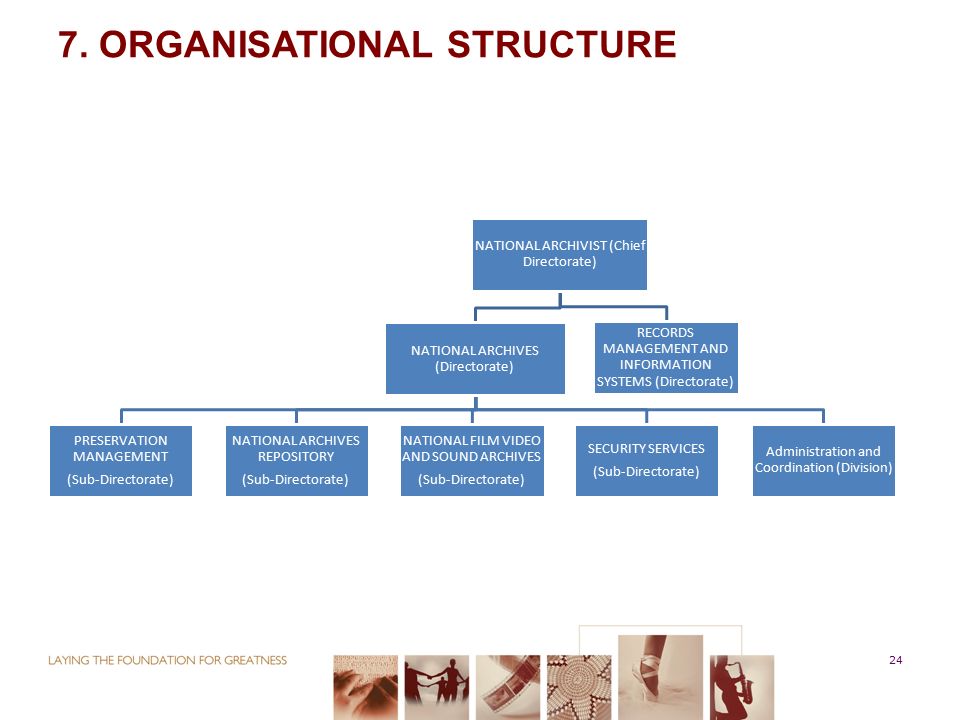 7. ORGANISATIONAL STRUCTURE

NATIONAL ARCHIVIST (Chief Directorate)

NATIONAL ARCHIVES (Directorate)

RECORDS MANAGEMENT AND INFORMATION SYSTEMS (Directorate)

PRESERVATION MANAGEMENT (Sub-Directorate)

NATIONAL ARCHIVES REPOSITORY (Sub-Directorate)

NATIONAL FILM VIDEO AND SOUND ARCHIVES (Sub-Directorate)

SECURITY SERVICES (Sub-Directorate)

Administration and Coordination (Division)

LAYING THE FOUNDATION FOR GREATNESS

24